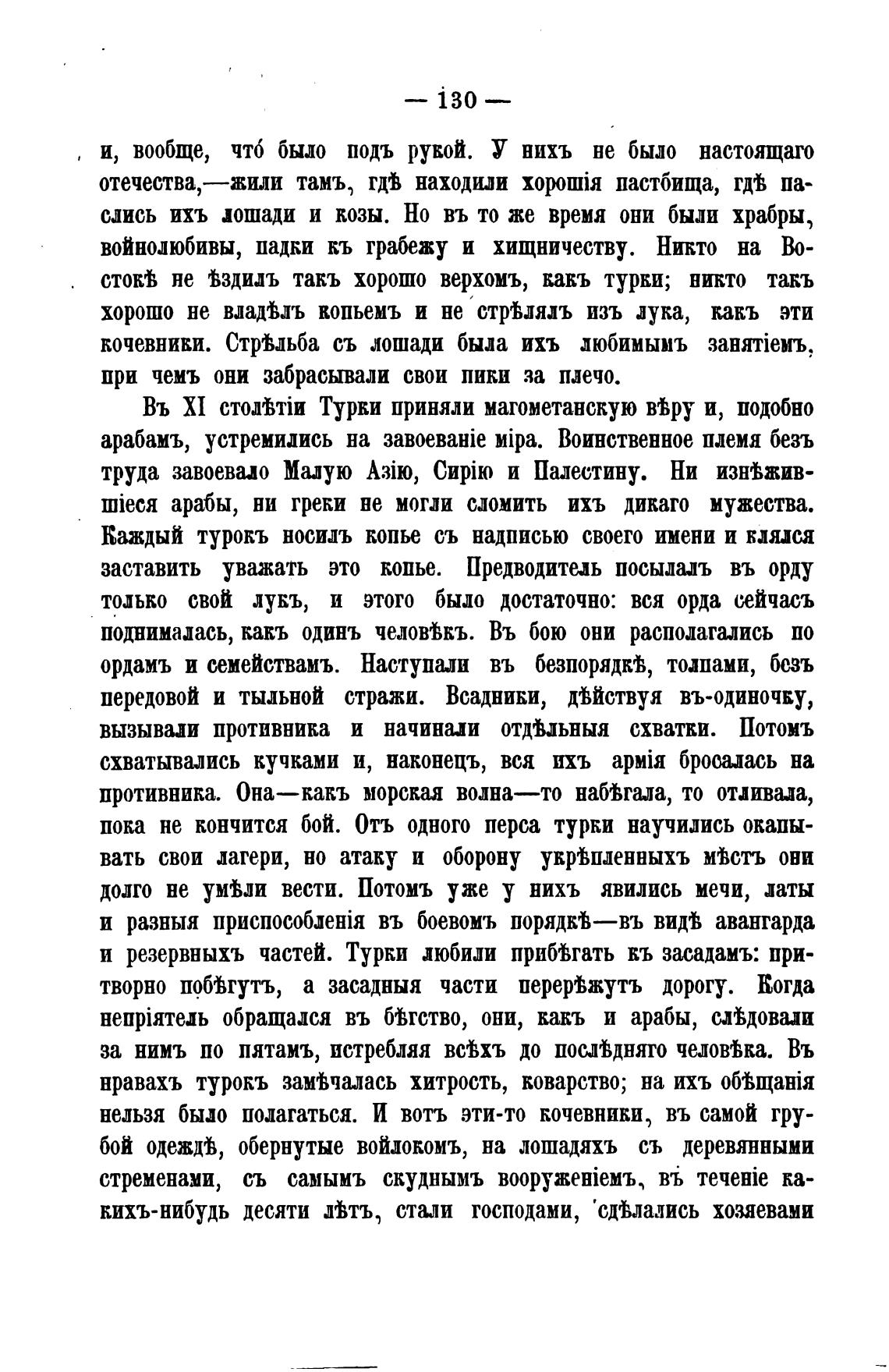 — 130 —

и, вообще, что́ было подъ рукой. У нихъ не было настоящаго отечества,—жили тамъ, гдѣ находили хорошія пастбища, гдѣ паслись ихъ лошади и козы. Но въ то же время они были храбры, войнолюбивы, падки къ грабежу и хищничеству. Никто на Востокѣ не ѣздилъ такъ хорошо верхомъ, какъ турки; никто такъ хорошо не владѣлъ копьемъ и не стрѣлялъ изъ лука, какъ эти кочевники. Стрѣльба съ лошади была ихъ любимымъ занятіемъ, при чемъ они забрасывали свои пики за плечо.

Въ XI столѣтіи Турки приняли магометанскую вѣру и, подобно арабамъ, устремились на завоеваніе міра. Воинственное племя безъ труда завоевало Малую Азію, Сирію и Палестину. Ни изнѣжившіеся арабы, ни греки не могли сломить ихъ дикаго мужества. Каждый турокъ носилъ копье съ надписью своего имени и клялся заставить уважать это копье. Предводитель посылалъ въ орду только свой лукъ, и этого было достаточно: вся орда сейчасъ поднималась, какъ одинъ человѣкъ. Въ бою они располагались по ордамъ и семействамъ. Наступали въ безпорядкѣ, толпами, безъ передовой и тыльной стражи. Всадники, дѣйствуя въ-одиночку, вызывали противника и начинали отдѣльныя схватки. Потомъ схватывались кучками и, наконецъ, вся ихъ армія бросалась на противника. Она—какъ морская волна—то набѣгала, то отливала, пока не кончится бой. Отъ одного перса турки научились окапывать свои лагери, но атаку и оборону укрѣпленныхъ мѣстъ они долго не умѣли вести. Потомъ уже у нихъ явились мечи, латы и разныя приспособленія въ боевомъ порядкѣ—въ видѣ авангарда и резервныхъ частей. Турки любили прибѣгать къ засадамъ: притворно побѣгутъ, а засадныя части перерѣжутъ дорогу. Когда непріятель обращался въ бѣгство, они, какъ и арабы, слѣдовали за нимъ по пятамъ, истребляя всѣхъ до послѣдняго человѣка. Въ нравахъ турокъ замѣчалась хитрость, коварство; на ихъ обѣщанія нельзя было полагаться. И вотъ эти-то кочевники, въ самой грубой одеждѣ, обернутые войлокомъ, на лошадяхъ съ деревянными стременами, съ самымъ скуднымъ вооруженіемъ, въ теченіе какихъ-нибудь десяти лѣтъ, стали господами, сдѣлались хозяевами